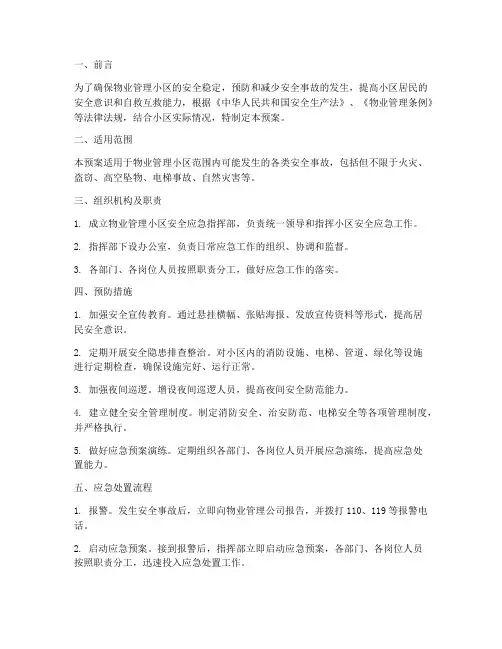 一、前言

为了确保物业管理小区的安全稳定，预防和减少安全事故的发生，提高小区居民的安全意识和自救互救能力，根据《中华人民共和国安全生产法》、《物业管理条例》等法律法规，结合小区实际情况，特制定本预案。

二、适用范围

本预案适用于物业管理小区范围内可能发生的各类安全事故，包括但不限于火灾、盗窃、高空坠物、电梯事故、自然灾害等。

三、组织机构及职责

1. 成立物业管理小区安全应急指挥部，负责统一领导和指挥小区安全应急工作。

2. 指挥部下设办公室，负责日常应急工作的组织、协调和监督。

3. 各部门、各岗位人员按照职责分工，做好应急工作的落实。

四、预防措施

1. 加强安全宣传教育。通过悬挂横幅、张贴海报、发放宣传资料等形式，提高居民安全意识。

2. 定期开展安全隐患排查整治。对小区内的消防设施、电梯、管道、绿化等设施进行定期检查，确保设施完好、运行正常。

3. 加强夜间巡逻。增设夜间巡逻人员，提高夜间安全防范能力。

4. 建立健全安全管理制度。制定消防安全、治安防范、电梯安全等各项管理制度，并严格执行。

5. 做好应急预案演练。定期组织各部门、各岗位人员开展应急演练，提高应急处置能力。

五、应急处置流程

1. 报警。发生安全事故后，立即向物业管理公司报告，并拨打 110、119 等报警电话。

2. 启动应急预案。接到报警后，指挥部立即启动应急预案，各部门、各岗位人员按照职责分工，迅速投入应急处置工作。